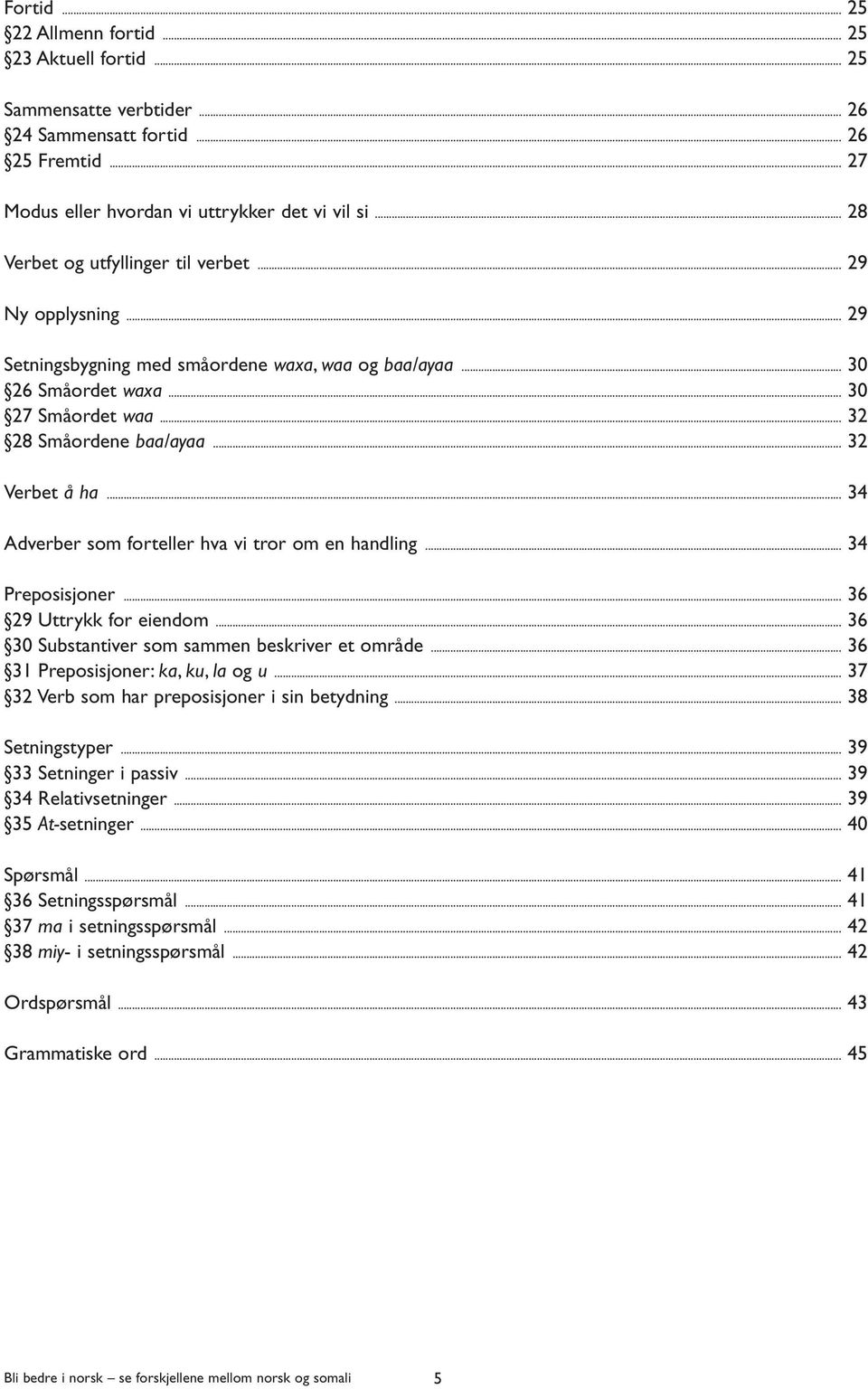 Fortid ... 25
§22 Allmenn fortid ... 25
§23 Aktuell fortid ... 25

Sammensatte verbtider ... 26
§24 Sammensatt fortid ... 26
§25 Fremtid ... 27

Modus eller hvordan vi uttrykker det vi vil si ... 28

Verbet og utfyllinger til verbet ... 29

Ny opplysning ... 29

Setningsbygning med småordene waxa, waa og baa/ayaa ... 30
§26 Småordet waxa ... 30
§27 Småordet waa ... 32
§28 Småordene baa/ayaa ... 32

Verbet å ha ... 34

Adverber som forteller hva vi tror om en handling ... 34

Preposisjoner ... 36
§29 Uttrykk for eiendom ... 36
§30 Substantiver som sammen beskriver et område ... 36
§31 Preposisjoner: ka, ku, la og u ... 37
§32 Verb som har preposisjoner i sin betydning ... 38

Setningstyper ... 39
§33 Setninger i passiv ... 39
§34 Relativsetninger ... 39
§35 At-setninger ... 40

Spørsmål ... 41
§36 Setningsspørsmål ... 41
§37 ma i setningsspørsmål ... 42
§38 miy- i setningsspørsmål ... 42

Ordspørsmål ... 43

Grammatiske ord ... 45

Bli bedre i norsk – se forskjellene mellom norsk og somali 5